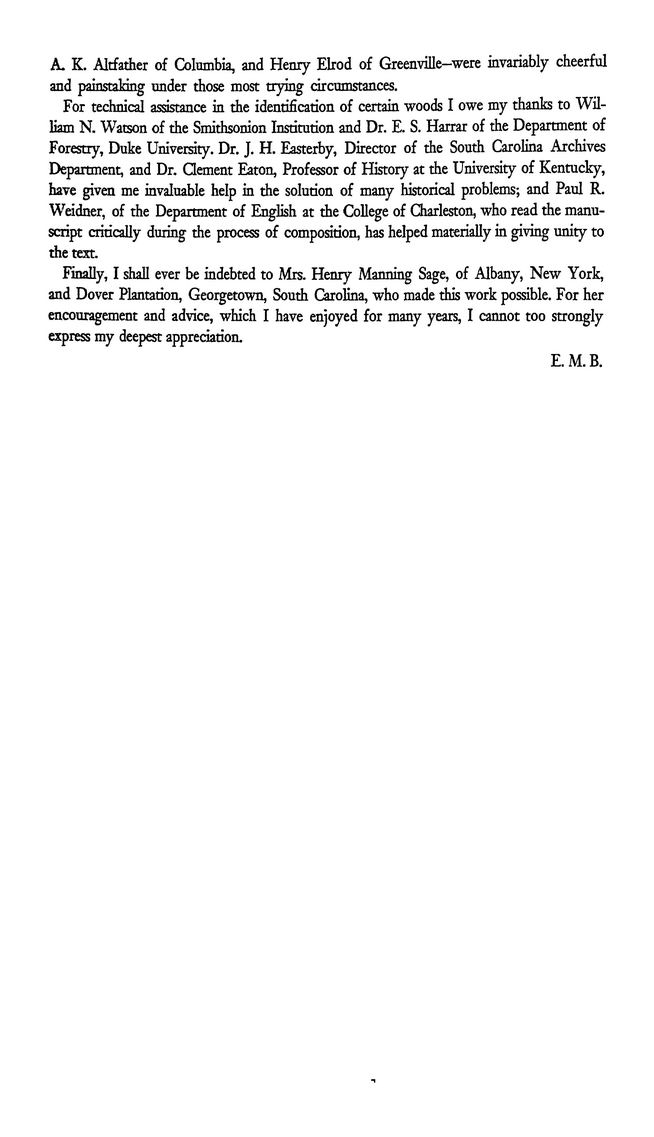 A. K. Altfather of Columbia, and Henry Elrod of Greenville—were invariably cheerful and painstaking under those most trying circumstances.

For technical assistance in the identification of certain woods I owe my thanks to William N. Watson of the Smithsonion Institution and Dr. E. S. Harrar of the Department of Forestry, Duke University. Dr. J. H. Easterby, Director of the South Carolina Archives Department, and Dr. Clement Eaton, Professor of History at the University of Kentucky, have given me invaluable help in the solution of many historical problems; and Paul R. Weidner, of the Department of English at the College of Charleston, who read the manuscript critically during the process of composition, has helped materially in giving unity to the text.

Finally, I shall ever be indebted to Mrs. Henry Manning Sage, of Albany, New York, and Dover Plantation, Georgetown, South Carolina, who made this work possible. For her encouragement and advice, which I have enjoyed for many years, I cannot too strongly express my deepest appreciation.

E. M. B.